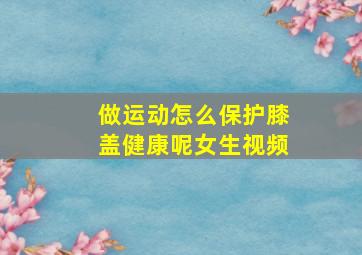 做运动怎么保护膝盖健康呢女生视频